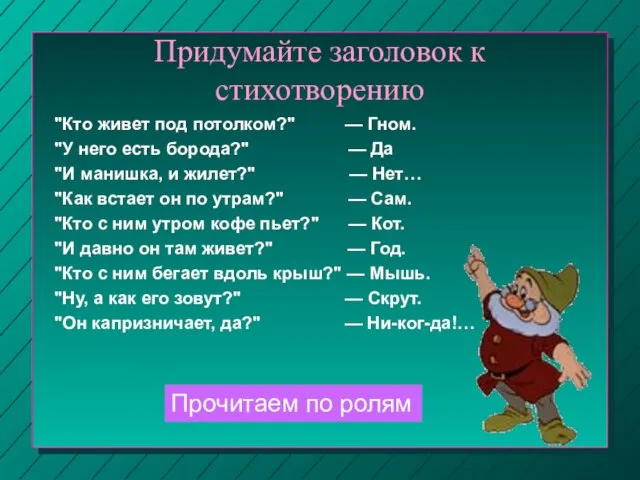 Придумайте заголовок к стихотворению

"Кто живет под потолком?" — Гном.
"У него есть борода?" — Да
"И манишка, и жилет?" — Нет…
"Как встает он по утрам?" — Сам.
"Кто с ним утром кофе пьет?" — Кот.
"И давно он там живет?" — Год.
"Кто с ним бегает вдоль крыш?" — Мышь.
"Ну, а как его зовут?" — Скрут.
"Он капризничает, да?" — Ни-ког-да!…

Прочитаем по ролям